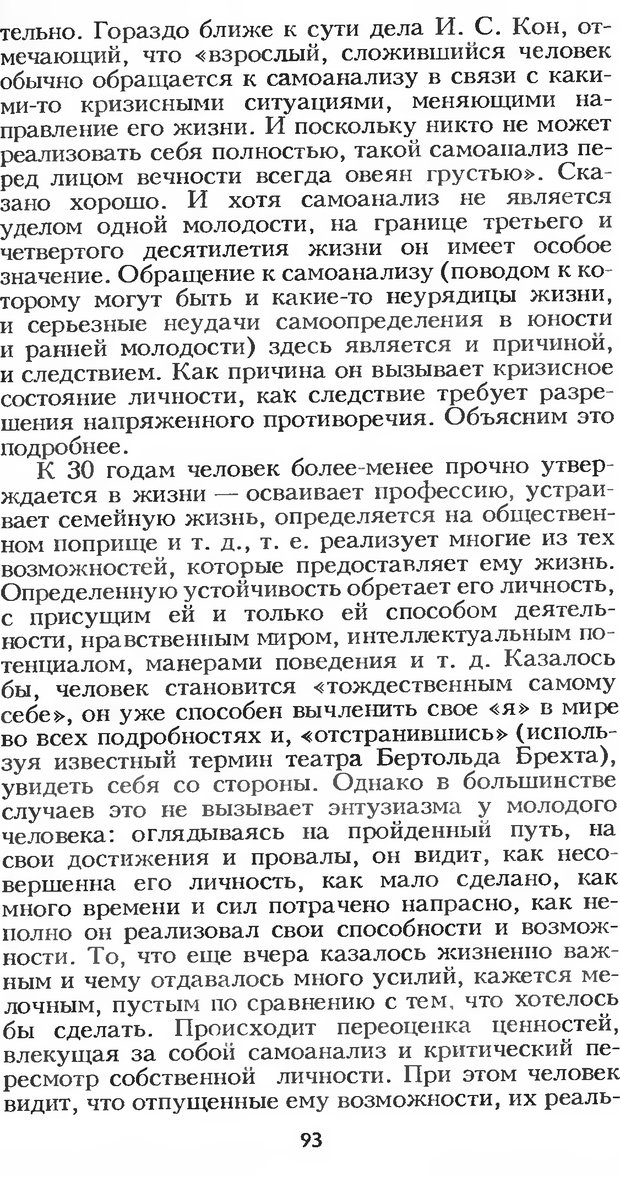 тельно. Гораздо ближе к сути дела И. С. Кон, отмечающий, что «взрослый, сложившийся человек обычно обращается к самоанализу в связи с какими-то кризисными ситуациями, меняющими направление его жизни. И поскольку никто не может реализовать себя полностью, такой самоанализ перед лицом вечности всегда овеян грустью». Сказано хорошо. И хотя самоанализ не является уделом одной молодости, на границе третьего и четвертого десятилетия жизни он имеет особое значение. Обращение к самоанализу (поводом к которому могут быть и какие-то неурядицы жизни, и серьезные неудачи самоопределения в юности и ранней молодости) здесь является и причиной, и следствием. Как причина он вызывает кризисное состояние личности, как следствие требует разрешения напряженного противоречия. Объясним это подробнее.

К 30 годам человек более-менее прочно утверждается в жизни — осваивает профессию, устраивает семейную жизнь, определяется на общественном поприще и т. д., т. е. реализует многие из тех возможностей, которые предоставляет ему жизнь. Определенную устойчивость обретает его личность, с присущим ей и только ей способом деятельности, нравственным миром, интеллектуальным потенциалом, манерами поведения и т. д. Казалось бы, человек становится «тождественным самому себе», он уже способен вычленить свое «я» в мире во всех подробностях и, «отстранившись» (используя известный термин театра Бертольда Брехта), увидеть себя со стороны. Однако в большинстве случаев это не вызывает энтузиазма у молодого человека: оглядываясь на пройденный путь, на свои достижения и провалы, он видит, как несовершенна его личность, как мало сделано, как много времени и сил потрачено напрасно, как неполно он реализовал свои способности и возможности. То, что еще вчера казалось жизненно важным и чему отдавалось много усилий, кажется мелочным, пустым по сравнению с тем, что хотелось бы сделать. Происходит переоценка ценностей, влекущая за собой самоанализ и критический пересмотр собственной личности. При этом человек видит, что отпущенные ему возможности, их реаль-

93